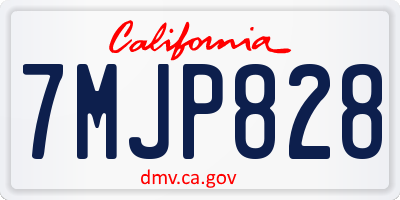 California

7MJP828

dmv.ca.gov